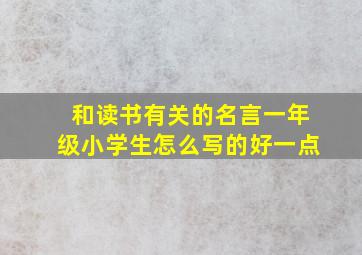 和读书有关的名言一年级小学生怎么写的好一点